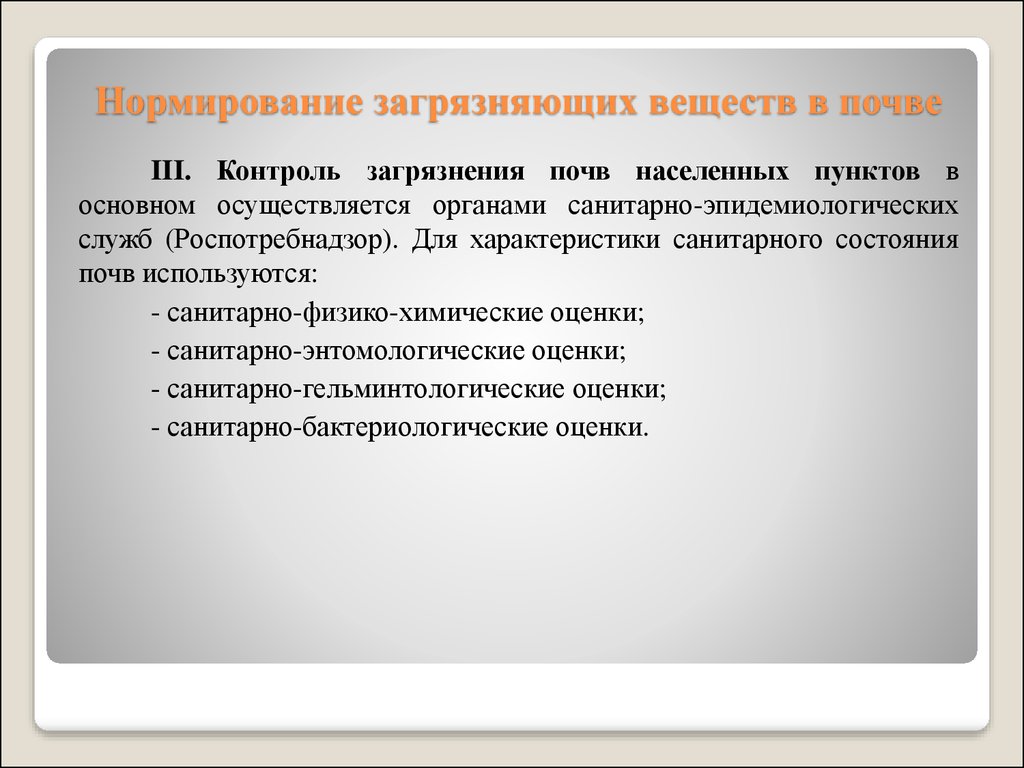 Нормирование загрязняющих веществ в почве

III. Контроль загрязнения почв населенных пунктов в основном осуществляется органами санитарно-эпидемиологических служб (Роспотребнадзор). Для характеристики санитарного состояния почв используются:

- санитарно-физико-химические оценки;

- санитарно-энтомологические оценки;

- санитарно-гельминтологические оценки;

- санитарно-бактериологические оценки.